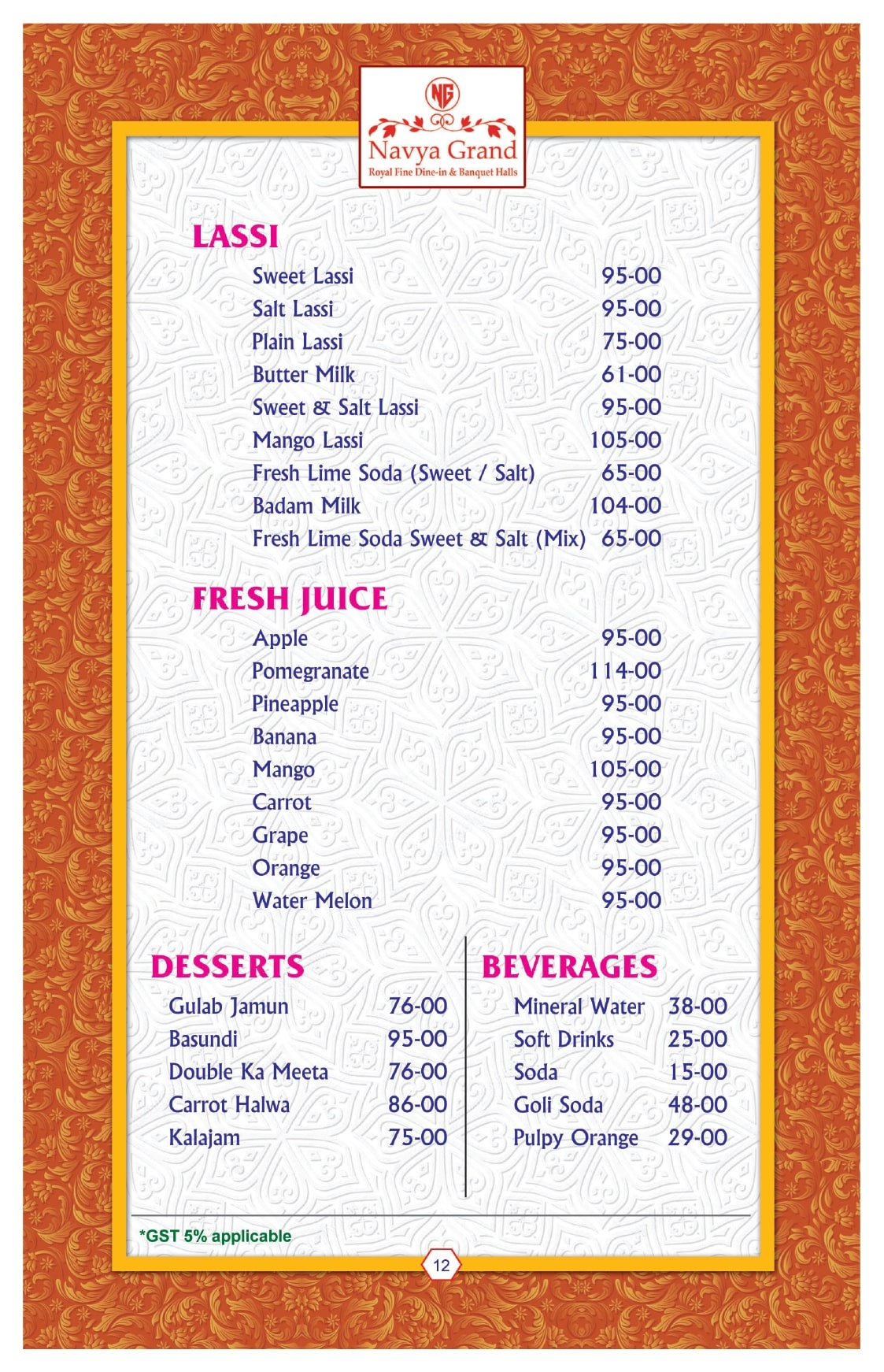 NG
Navya Grand
Royal Fine Dine-in & Banquet Halls

LASSI

| | |
|---|---|
| Sweet Lassi | 95-00 |
| Salt Lassi | 95-00 |
| Plain Lassi | 75-00 |
| Butter Milk | 61-00 |
| Sweet & Salt Lassi | 95-00 |
| Mango Lassi | 105-00 |
| Fresh Lime Soda (Sweet / Salt) | 65-00 |
| Badam Milk | 104-00 |
| Fresh Lime Soda Sweet & Salt (Mix) | 65-00 |

FRESH JUICE

| | |
|---|---|
| Apple | 95-00 |
| Pomegranate | 114-00 |
| Pineapple | 95-00 |
| Banana | 95-00 |
| Mango | 105-00 |
| Carrot | 95-00 |
| Grape | 95-00 |
| Orange | 95-00 |
| Water Melon | 95-00 |

DESSERTS

| | |
|---|---|
| Gulab Jamun | 76-00 |
| Basundi | 95-00 |
| Double Ka Meeta | 76-00 |
| Carrot Halwa | 86-00 |
| Kalajam | 75-00 |

BEVERAGES

| | |
|---|---|
| Mineral Water | 38-00 |
| Soft Drinks | 25-00 |
| Soda | 15-00 |
| Goli Soda | 48-00 |
| Pulpy Orange | 29-00 |

*GST 5% applicable

12